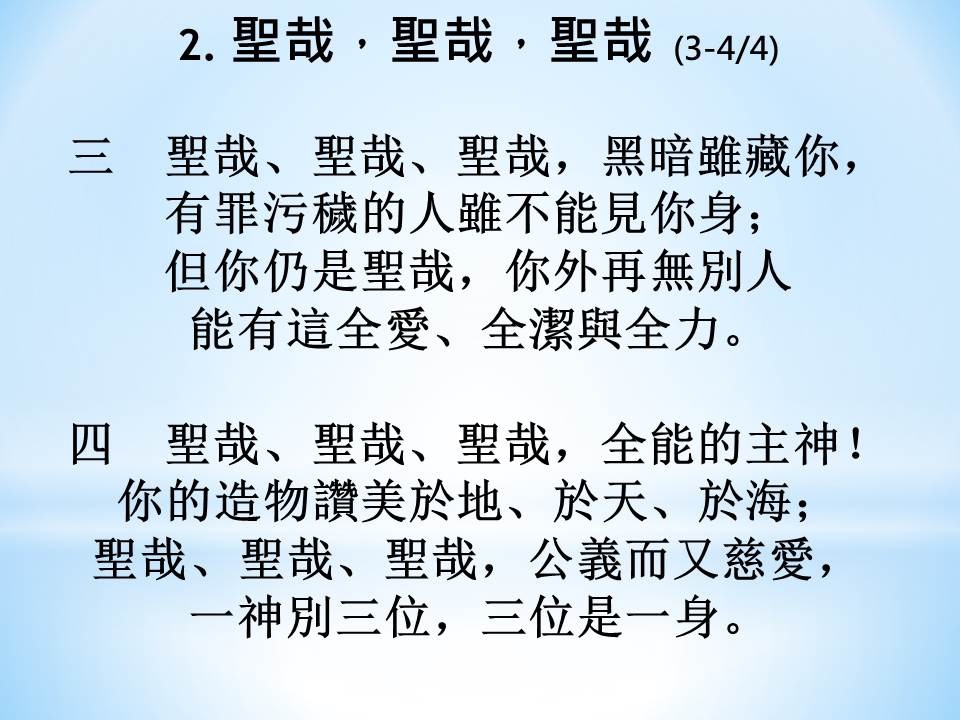 2. 聖哉，聖哉，聖哉 (3-4/4)

三　聖哉、聖哉、聖哉，黑暗雖藏你，
有罪污穢的人雖不能見你身；
但你仍是聖哉，你外再無別人
能有這全愛、全潔與全力。

四　聖哉、聖哉、聖哉，全能的主神！
你的造物讚美於地、於天、於海；
聖哉、聖哉、聖哉，公義而又慈愛，
一神別三位，三位是一身。